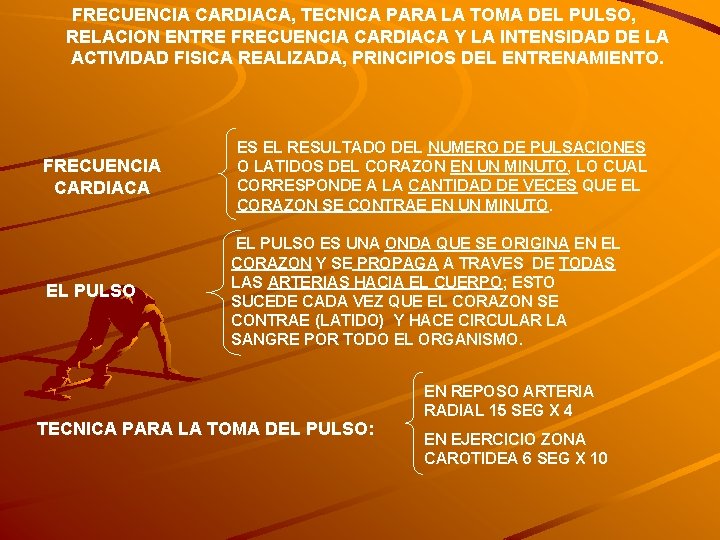 FRECUENCIA CARDIACA, TECNICA PARA LA TOMA DEL PULSO, RELACION ENTRE FRECUENCIA CARDIACA Y LA INTENSIDAD DE LA ACTIVIDAD FISICA REALIZADA, PRINCIPIOS DEL ENTRENAMIENTO.

FRECUENCIA CARDIACA

ES EL RESULTADO DEL NUMERO DE PULSACIONES O LATIDOS DEL CORAZON EN UN MINUTO, LO CUAL CORRESPONDE A LA CANTIDAD DE VECES QUE EL CORAZON SE CONTRAE EN UN MINUTO.

EL PULSO

EL PULSO ES UNA ONDA QUE SE ORIGINA EN EL CORAZON Y SE PROPAGA A TRAVES DE TODAS LAS ARTERIAS HACIA EL CUERPO; ESTO SUCEDE CADA VEZ QUE EL CORAZON SE CONTRAE (LATIDO) Y HACE CIRCULAR LA SANGRE POR TODO EL ORGANISMO.

TECNICA PARA LA TOMA DEL PULSO:

EN REPOSO ARTERIA RADIAL 15 SEG X 4

EN EJERCICIO ZONA CAROTIDEA 6 SEG X 10